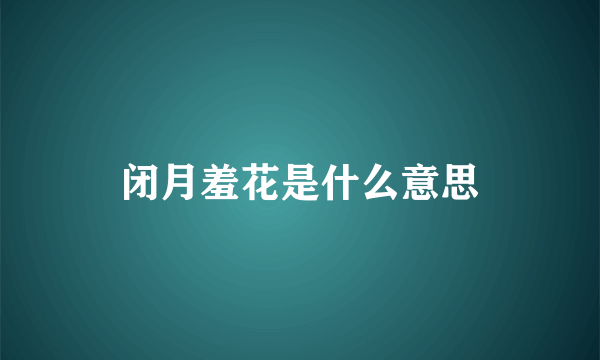 闭月羞花是什么意思